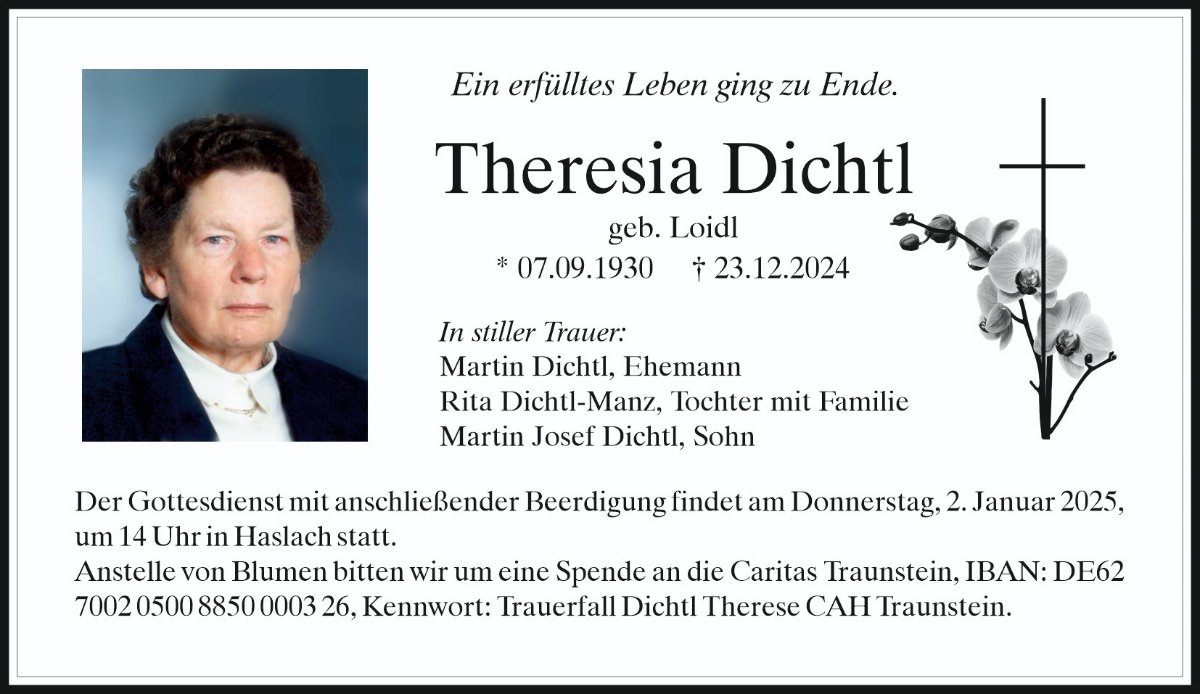 Ein erfülltes Leben ging zu Ende.

Theresia Dichtl

geb. Loidl

* 07.09.1930 † 23.12.2024

In stiller Trauer:
Martin Dichtl, Ehemann
Rita Dichtl-Manz, Tochter mit Familie
Martin Josef Dichtl, Sohn

Der Gottesdienst mit anschließender Beerdigung findet am Donnerstag, 2. Januar 2025, um 14 Uhr in Haslach statt.
Anstelle von Blumen bitten wir um eine Spende an die Caritas Traunstein, IBAN: DE62 7002 0500 8850 0003 26, Kennwort: Trauerfall Dichtl Therese CAH Traunstein.